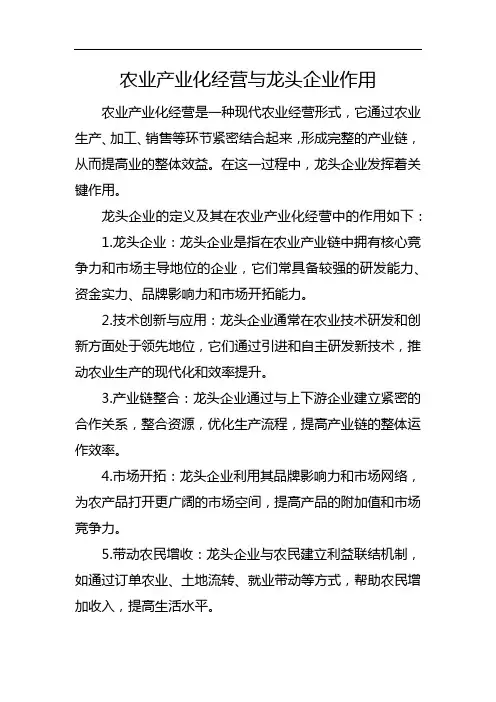 农业产业化经营与龙头企业作用

农业产业化经营是一种现代农业经营形式，它通过农业生产、加工、销售等环节紧密结合起来，形成完整的产业链，从而提高业的整体效益。在这一过程中，龙头企业发挥着关键作用。

龙头企业的定义及其在农业产业化经营中的作用如下：

1.龙头企业：龙头企业是指在农业产业链中拥有核心竞争力和市场主导地位的企业，它们常具备较强的研发能力、资金实力、品牌影响力和市场开拓能力。

2.技术创新与应用：龙头企业通常在农业技术研发和创新方面处于领先地位，它们通过引进和自主研发新技术，推动农业生产的现代化和效率提升。

3.产业链整合：龙头企业通过与上下游企业建立紧密的合作关系，整合资源，优化生产流程，提高产业链的整体运作效率。

4.市场开拓：龙头企业利用其品牌影响力和市场网络，为农产品打开更广阔的市场空间，提高产品的附加值和市场竞争力。

5.带动农民增收：龙头企业与农民建立利益联结机制，如通过订单农业、土地流转、就业带动等方式，帮助农民增加收入，提高生活水平。